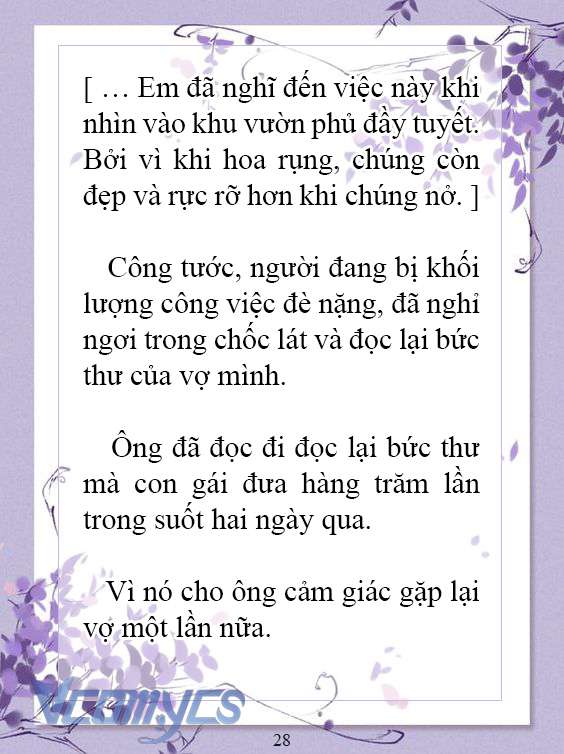 [ … Em đã nghĩ đến việc này khi nhìn vào khu vườn phủ đầy tuyết. Bởi vì khi hoa rụng, chúng còn đẹp và rực rỡ hơn khi chúng nở. ]

Công tước, người đang bị khối lượng công việc đè nặng, đã nghỉ ngơi trong chốc lát và đọc lại bức thư của vợ mình.

Ông đã đọc đi đọc lại bức thư mà con gái đưa hàng trăm lần trong suốt hai ngày qua.

Vì nó cho ông cảm giác gặp lại vợ một lần nữa.

Vcomycs

28